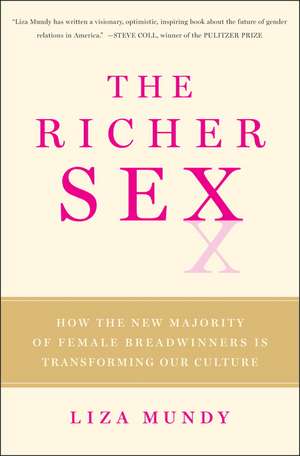 "Liza Mundy has written a visionary, optimistic, inspiring book about the future of gender relations in America." —STEVE COLL, winner of the PULITZER PRIZE

THE RICHER SEX

X

HOW THE NEW MAJORITY OF FEMALE BREADWINNERS IS TRANSFORMING OUR CULTURE

LIZA MUNDY